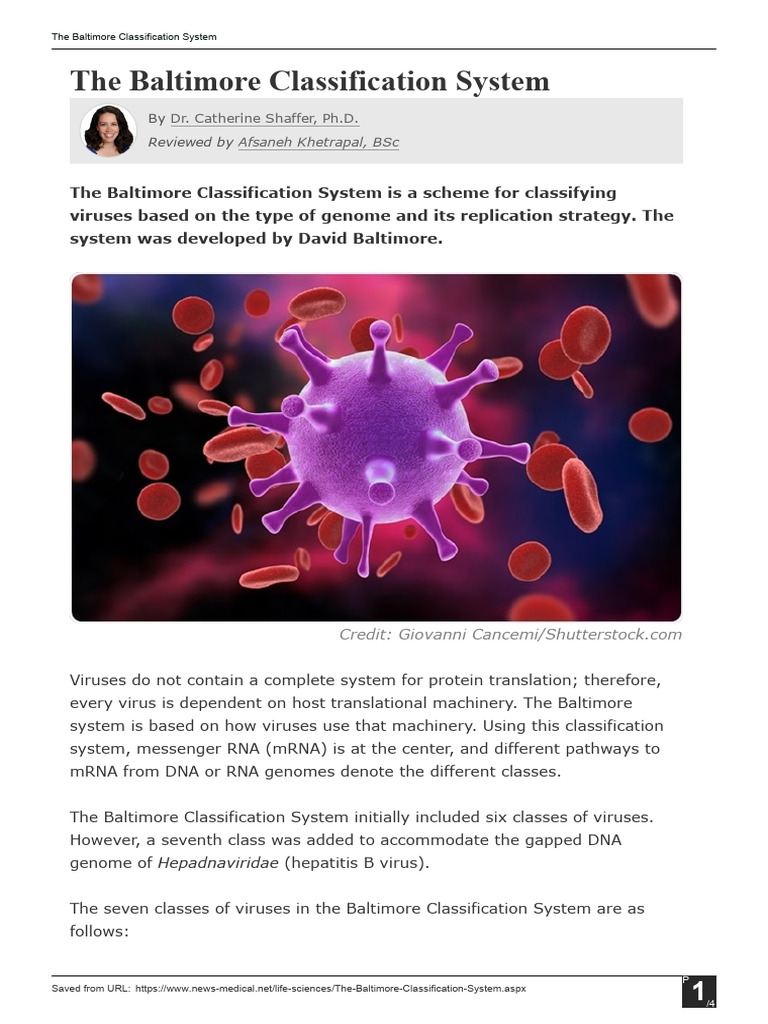 The Baltimore Classification System

The Baltimore Classification System

By Dr. Catherine Shaffer, Ph.D.
Reviewed by Afsaneh Khetrapal, BSc

The Baltimore Classification System is a scheme for classifying viruses based on the type of genome and its replication strategy. The system was developed by David Baltimore.

Credit: Giovanni Cancemi/Shutterstock.com

Viruses do not contain a complete system for protein translation; therefore, every virus is dependent on host translational machinery. The Baltimore system is based on how viruses use that machinery. Using this classification system, messenger RNA (mRNA) is at the center, and different pathways to mRNA from DNA or RNA genomes denote the different classes.

The Baltimore Classification System initially included six classes of viruses. However, a seventh class was added to accommodate the gapped DNA genome of Hepadnaviridae (hepatitis B virus).

The seven classes of viruses in the Baltimore Classification System are as follows:

Saved from URL: https://www.news-medical.net/life-sciences/The-Baltimore-Classification-System.aspx

P 1 /4